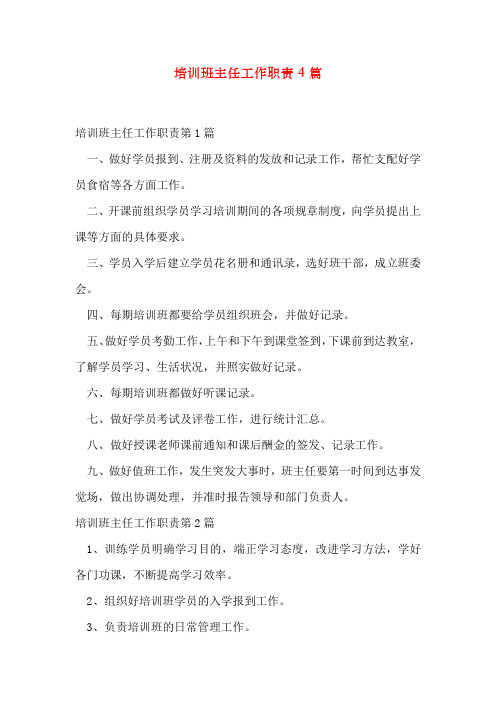 培训班主任工作职责 4 篇

培训班主任工作职责第 1 篇

一、做好学员报到、注册及资料的发放和记录工作，帮忙支配好学员食宿等各方面工作。

二、开课前组织学员学习培训期间的各项规章制度，向学员提出上课等方面的具体要求。

三、学员入学后建立学员花名册和通讯录，选好班干部，成立班委会。

四、每期培训班都要给学员组织班会，并做好记录。

五、做好学员考勤工作，上午和下午到课堂签到，下课前到达教室，了解学员学习、生活状况，并照实做好记录。

六、每期培训班都做好听课记录。

七、做好学员考试及评卷工作，进行统计汇总。

八、做好授课老师课前通知和课后酬金的签发、记录工作。

九、做好值班工作，发生突发大事时，班主任要第一时间到达事发觉场，做出协调处理，并准时报告领导和部门负责人。

培训班主任工作职责第 2 篇

1、训练学员明确学习目的，端正学习态度，改进学习方法，学好各门功课，不断提高学习效率。

2、组织好培训班学员的入学报到工作。

3、负责培训班的日常管理工作。